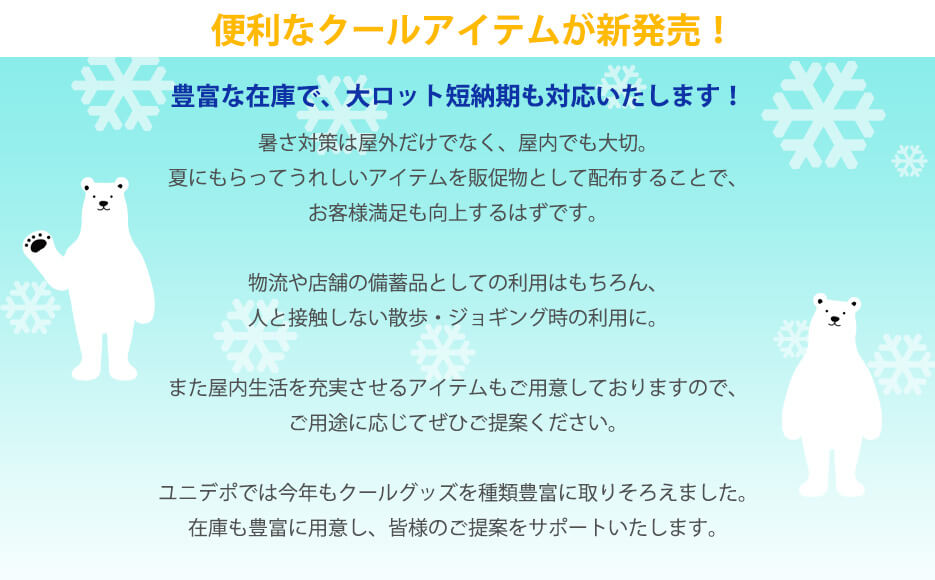 便利なクールアイテムが新発売！

豊富な在庫で、大ロット短納期も対応いたします！

暑さ対策は屋外だけでなく、屋内でも大切。
夏にもらってうれしいアイテムを販促物として配布することで、
お客様満足も向上するはずです。

物流や店舗の備蓄品としての利用はもちろん、
人と接触しない散歩・ジョギング時の利用に。

また屋内生活を充実させるアイテムもご用意しておりますので、
ご用途に応じてぜひご提案ください。

ユニデポでは今年もクールグッズを種類豊富に取りそろえました。
在庫も豊富に用意し、皆様のご提案をサポートいたします。